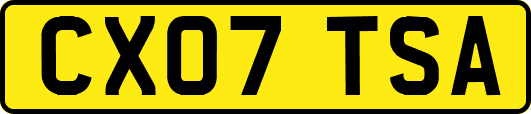 CX07 TSA